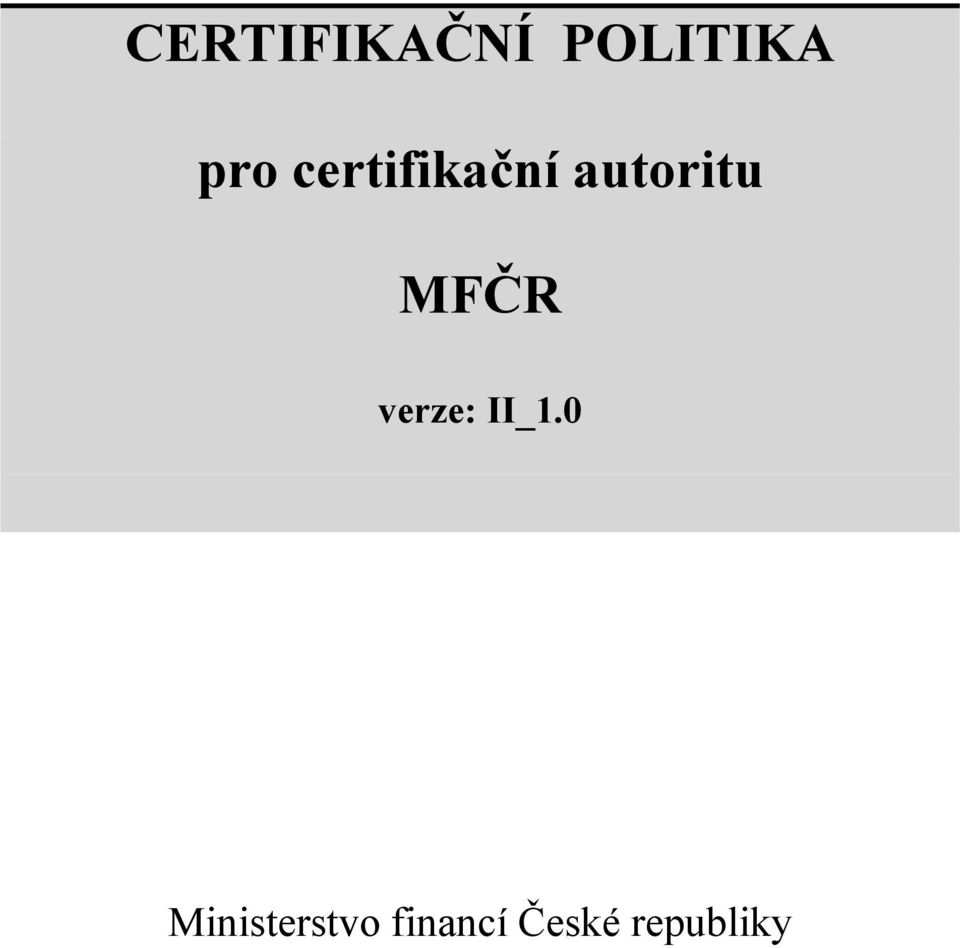 CERTIFIKAČNÍ POLITIKA

pro certifikační autoritu

MFČR

verze: II_1.0

Ministerstvo financí České republiky